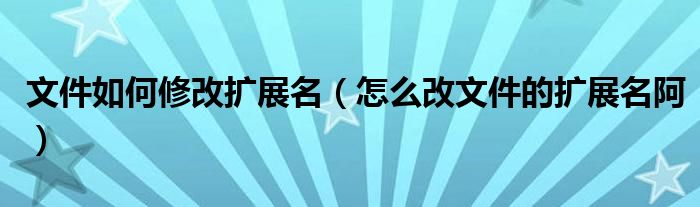 文件如何修改扩展名（怎么改文件的扩展名阿）